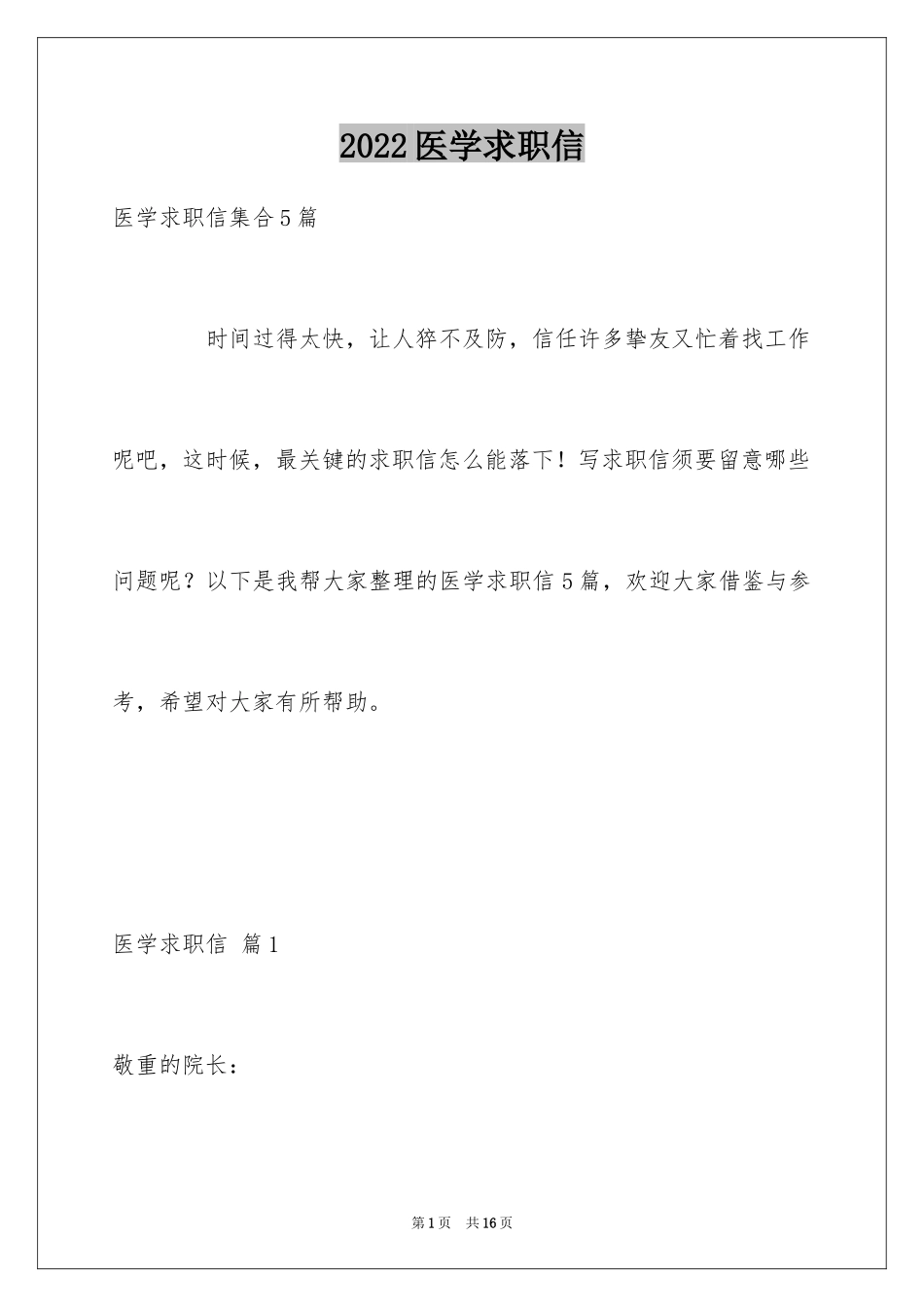 2022医学求职信

医学求职信集合5篇

时间过得太快，让人猝不及防，信任许多挚友又忙着找工作呢吧，这时候，最关键的求职信怎么能落下！写求职信须要留意哪些问题呢？以下是我帮大家整理的医学求职信5篇，欢迎大家借鉴与参考，希望对大家有所帮助。

医学求职信 篇1

敬重的院长：

第1页 共16页